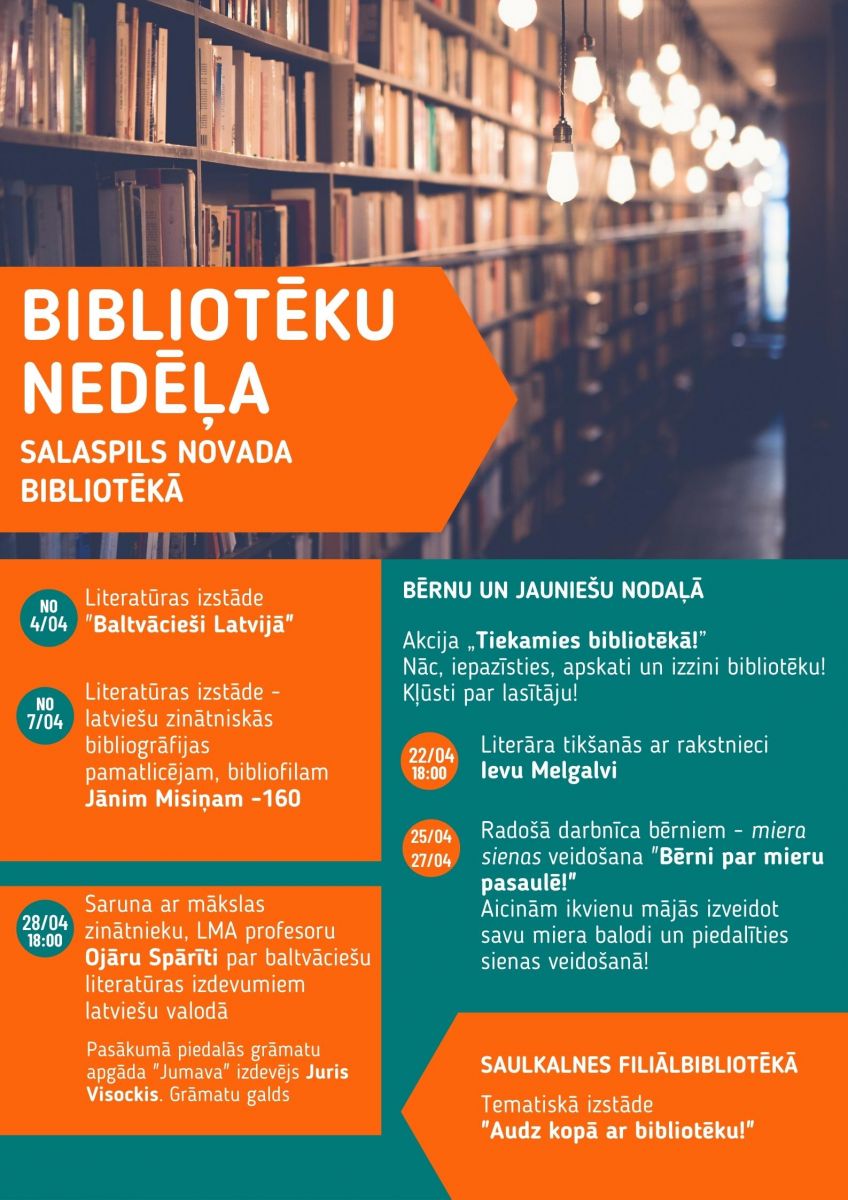 BIBLIOTĒKU NEDĒĻA

SALASPILS NOVADA BIBLIOTĒKĀ

NO 4/04
Literatūras izstāde "Baltvācieši Latvijā"

NO 7/04
Literatūras izstāde - latviešu zinātniskās bibliogrāfijas pamatlicējam, bibliofilam Jānim Misiņam -160

28/04 18:00
Saruna ar mākslas zinātnieku, LMA profesoru Ojāru Spārīti par baltvāciešu literatūras izdevumiem latviešu valodā

Pasākumā piedalās grāmatu apgāda "Jumava" izdevējs Juris Visockis. Grāmatu galds

BĒRNU UN JAUNIEŠU NODAĻĀ

Akcija „Tiekamies bibliotēkā!"
Nāc, iepazīsties, apskati un izzini bibliotēku! Kļūsti par lasītāju!

22/04 18:00
Literāra tikšanās ar rakstnieci Ievu Melgalvi

25/04 27/04
Radošā darbnīca bērniem - miera sienas veidošana "Bērni par mieru pasaulē!"
Aicinām ikvienu mājās izveidot savu miera balodi un piedalīties sienas veidošanā!

SAULKALNES FILIĀLBIBLIOTĒKĀ

Tematiskā izstāde "Audz kopā ar bibliotēku!"